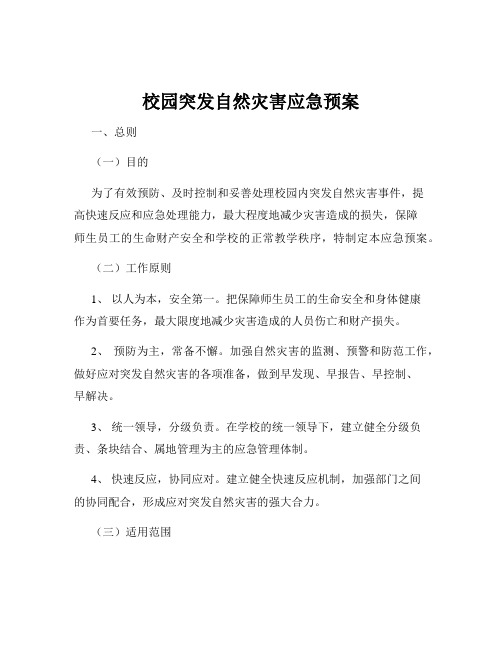 校园突发自然灾害应急预案

一、总则

（一）目的

为了有效预防、及时控制和妥善处理校园内突发自然灾害事件，提高快速反应和应急处理能力，最大程度地减少灾害造成的损失，保障师生员工的生命财产安全和学校的正常教学秩序，特制定本应急预案。

（二）工作原则

1、 以人为本，安全第一。把保障师生员工的生命安全和身体健康作为首要任务，最大限度地减少灾害造成的人员伤亡和财产损失。

2、 预防为主，常备不懈。加强自然灾害的监测、预警和防范工作，做好应对突发自然灾害的各项准备，做到早发现、早报告、早控制、早解决。

3、 统一领导，分级负责。在学校的统一领导下，建立健全分级负责、条块结合、属地管理为主的应急管理体制。

4、 快速反应，协同应对。建立健全快速反应机制，加强部门之间的协同配合，形成应对突发自然灾害的强大合力。

（三）适用范围